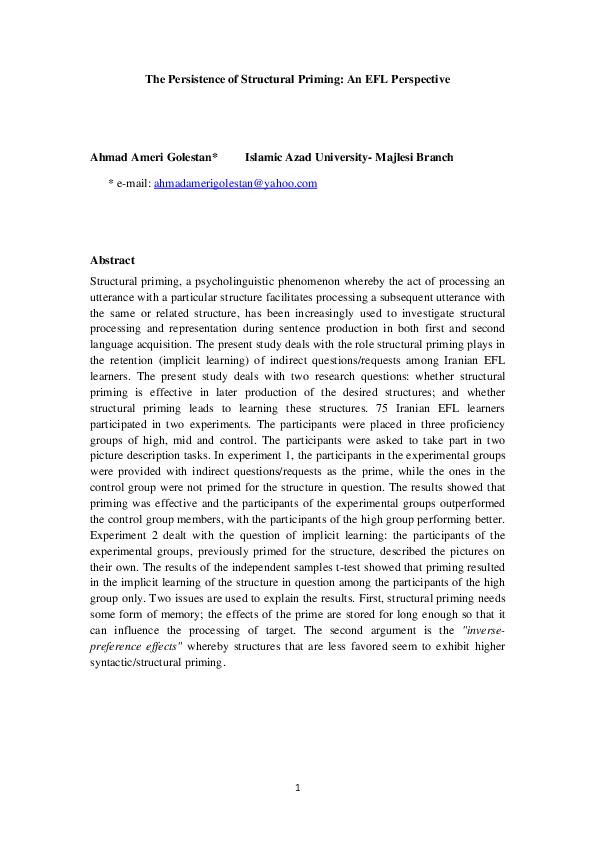 The Persistence of Structural Priming: An EFL Perspective

Ahmad Ameri Golestan* Islamic Azad University- Majlesi Branch

* e-mail: ahmadamerigolestan@yahoo.com

Abstract

Structural priming, a psycholinguistic phenomenon whereby the act of processing an utterance with a particular structure facilitates processing a subsequent utterance with the same or related structure, has been increasingly used to investigate structural processing and representation during sentence production in both first and second language acquisition. The present study deals with the role structural priming plays in the retention (implicit learning) of indirect questions/requests among Iranian EFL learners. The present study deals with two research questions: whether structural priming is effective in later production of the desired structures; and whether structural priming leads to learning these structures. 75 Iranian EFL learners participated in two experiments. The participants were placed in three proficiency groups of high, mid and control. The participants were asked to take part in two picture description tasks. In experiment 1, the participants in the experimental groups were provided with indirect questions/requests as the prime, while the ones in the control group were not primed for the structure in question. The results showed that priming was effective and the participants of the experimental groups outperformed the control group members, with the participants of the high group performing better. Experiment 2 dealt with the question of implicit learning: the participants of the experimental groups, previously primed for the structure, described the pictures on their own. The results of the independent samples t-test showed that priming resulted in the implicit learning of the structure in question among the participants of the high group only. Two issues are used to explain the results. First, structural priming needs some form of memory; the effects of the prime are stored for long enough so that it can influence the processing of target. The second argument is the "inverse-preference effects" whereby structures that are less favored seem to exhibit higher syntactic/structural priming.

1